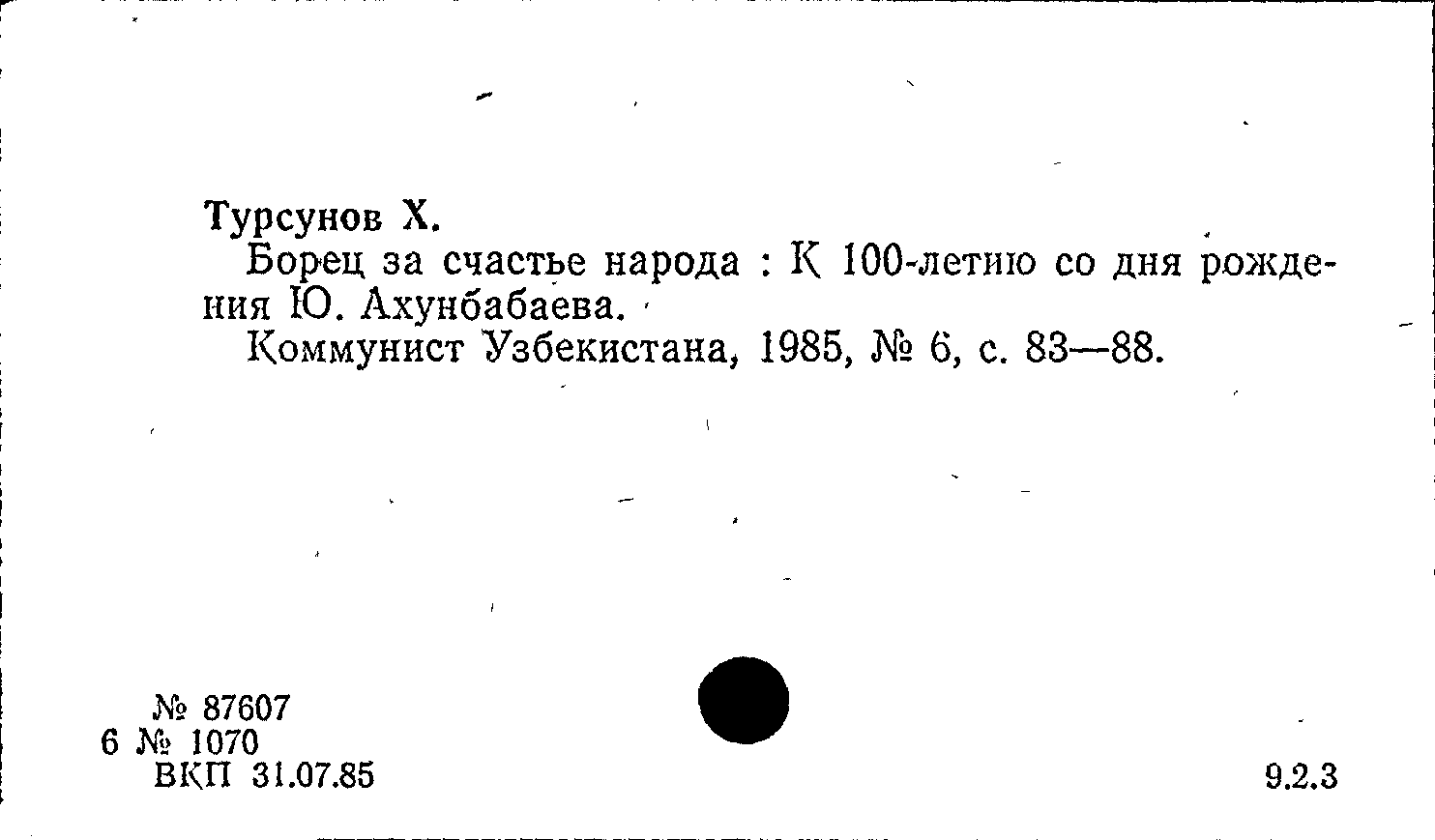 Турсунов Х.

Борец за счастье народа : К 100-летию со дня рождения Ю. Ахунбабаева.

Коммунист Узбекистана, 1985, № 6, с. 83—88.

№ 87607
6 № 1070
ВКП 31.07.85

9.2.3